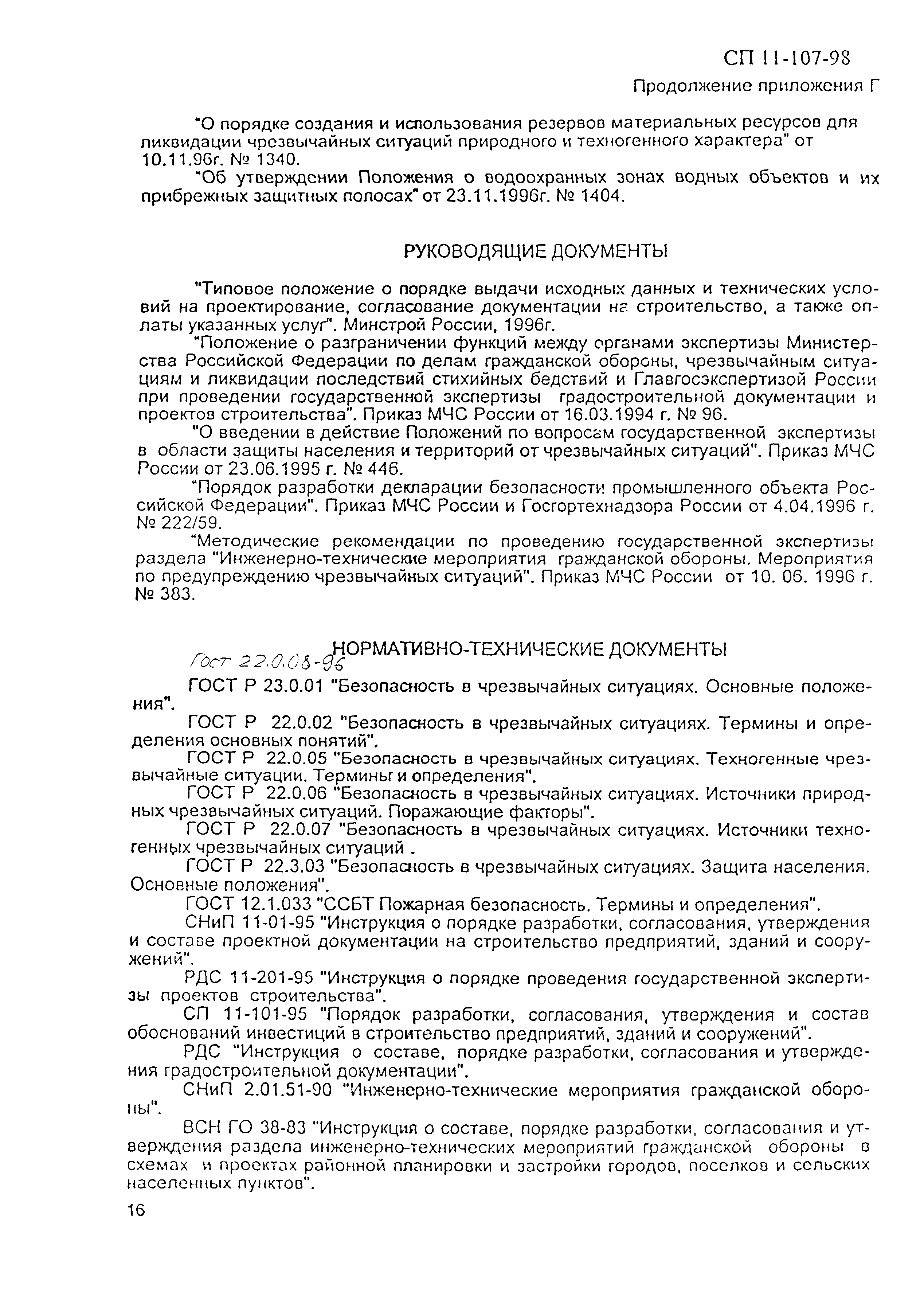 СП 11-107-98

Продолжение приложения Г

"О порядке создания и использования резервов материальных ресурсов для ликвидации чрезвычайных ситуаций природного и техногенного характера" от 10.11.96г. № 1340.

"Об утверждении Положения о водоохранных зонах водных объектов и их прибрежных защитных полосах" от 23.11.1996г. № 1404.

РУКОВОДЯЩИЕ ДОКУМЕНТЫ

"Типовое положение о порядке выдачи исходных данных и технических условий на проектирование, согласование документации на строительство, а также оплаты указанных услуг". Минстрой России, 1996г.

"Положение о разграничении функций между органами экспертизы Министерства Российской Федерации по делам гражданской обороны, чрезвычайным ситуациям и ликвидации последствий стихийных бедствий и Главгосэкспертизой России при проведении государственной экспертизы градостроительной документации и проектов строительства". Приказ МЧС России от 16.03.1994 г. № 96.

"О введении в действие Положений по вопросам государственной экспертизы в области защиты населения и территорий от чрезвычайных ситуаций". Приказ МЧС России от 23.06.1995 г. № 446.

"Порядок разработки декларации безопасности промышленного объекта Российской Федерации". Приказ МЧС России и Госгортехнадзора России от 4.04.1996 г. № 222/59.

"Методические рекомендации по проведению государственной экспертизы раздела "Инженерно-технические мероприятия гражданской обороны. Мероприятия по предупреждению чрезвычайных ситуаций". Приказ МЧС России от 10. 06. 1996 г. № 383.

НОРМАТИВНО-ТЕХНИЧЕСКИЕ ДОКУМЕНТЫ

Гост 22.0.08-96

ГОСТ Р 23.0.01 "Безопасность в чрезвычайных ситуациях. Основные положения".

ГОСТ Р 22.0.02 "Безопасность в чрезвычайных ситуациях. Термины и определения основных понятий".

ГОСТ Р 22.0.05 "Безопасность в чрезвычайных ситуациях. Техногенные чрезвычайные ситуации. Термины и определения".

ГОСТ Р 22.0.06 "Безопасность в чрезвычайных ситуациях. Источники природных чрезвычайных ситуаций. Поражающие факторы".

ГОСТ Р 22.0.07 "Безопасность в чрезвычайных ситуациях. Источники техногенных чрезвычайных ситуаций .

ГОСТ Р 22.3.03 "Безопасность в чрезвычайных ситуациях. Защита населения. Основные положения".

ГОСТ 12.1.033 "ССБТ Пожарная безопасность. Термины и определения".

СНиП 11-01-95 "Инструкция о порядке разработки, согласования, утверждения и составе проектной документации на строительство предприятий, зданий и сооружений".

РДС 11-201-95 "Инструкция о порядке проведения государственной экспертизы проектов строительства".

СП 11-101-95 "Порядок разработки, согласования, утверждения и состав обоснований инвестиций в строительство предприятий, зданий и сооружений".

РДС "Инструкция о составе, порядке разработки, согласования и утверждения градостроительной документации".

СНиП 2.01.51-90 "Инженерно-технические мероприятия гражданской обороны".

ВСН ГО 38-83 "Инструкция о составе, порядке разработки, согласования и утверждения раздела инженерно-технических мероприятий гражданской обороны в схемах и проектах районной планировки и застройки городов, поселков и сельских населенных пунктов".

16